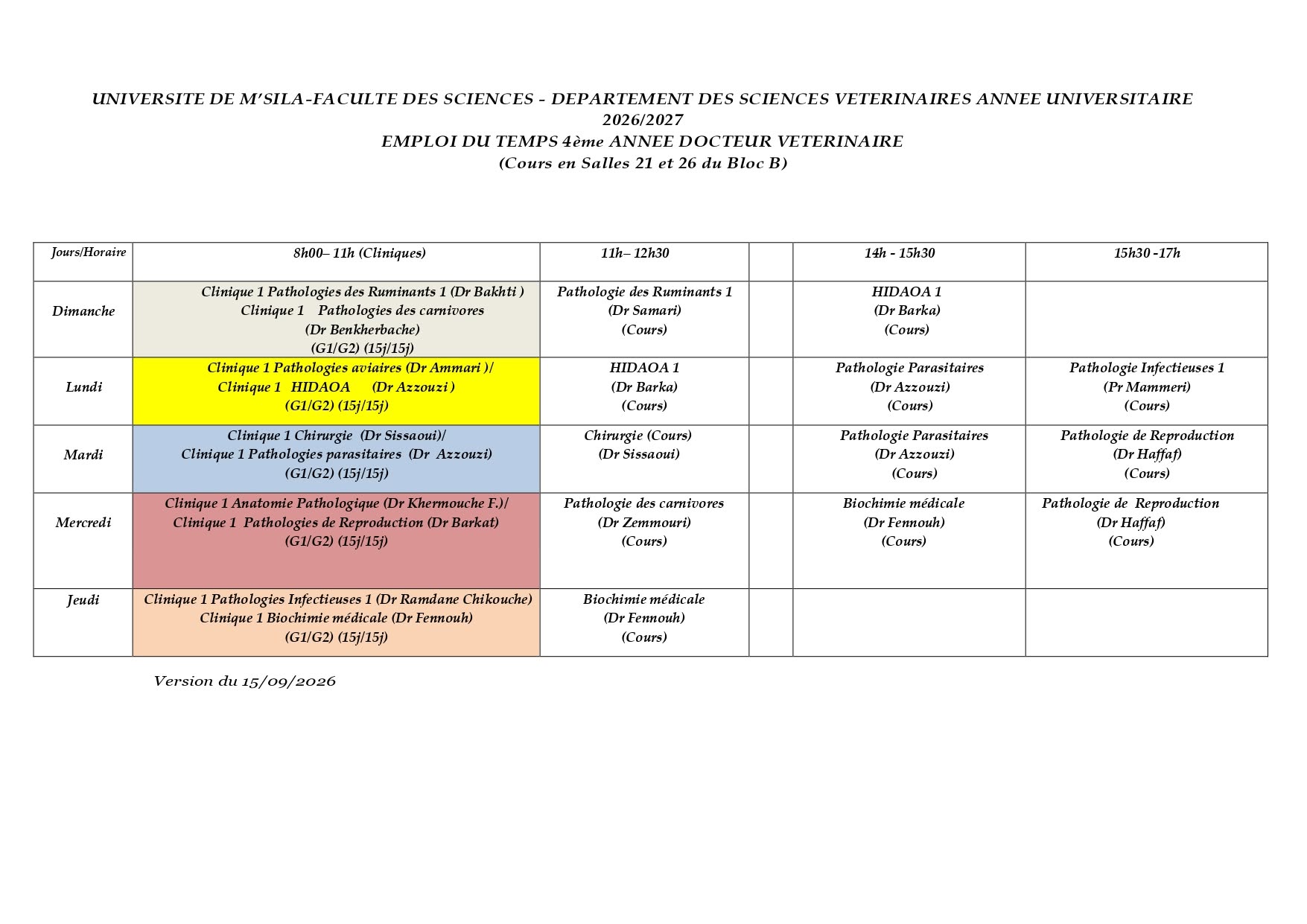 UNIVERSITE DE M'SILA-FACULTE DES SCIENCES - DEPARTEMENT DES SCIENCES VETERINAIRES ANNEE UNIVERSITAIRE 2026/2027
EMPLOI DU TEMPS 4ème ANNEE DOCTEUR VETERINAIRE
(Cours en Salles 21 et 26 du Bloc B)

| Jours/Horaire | 8h00– 11h (Cliniques) | 11h– 12h30 | | 14h - 15h30 | 15h30 -17h |
|---|---|---|---|---|---|
| Dimanche | Clinique 1 Pathologies des Ruminants 1 (Dr Bakhti ) Clinique 1 Pathologies des carnivores (Dr Benkherbache) (G1/G2) (15j/15j) | Pathologie des Ruminants 1 (Dr Samari) (Cours) | | HIDAOA 1 (Dr Barka) (Cours) | |
| Lundi | Clinique 1 Pathologies aviaires (Dr Ammari )/ Clinique 1 HIDAOA (Dr Azzouzi ) (G1/G2) (15j/15j) | HIDAOA 1 (Dr Barka) (Cours) | | Pathologie Parasitaires (Dr Azzouzi) (Cours) | Pathologie Infectieuses 1 (Pr Mammeri) (Cours) |
| Mardi | Clinique 1 Chirurgie (Dr Sissaoui)/ Clinique 1 Pathologies parasitaires (Dr Azzouzi) (G1/G2) (15j/15j) | Chirurgie (Cours) (Dr Sissaoui) | | Pathologie Parasitaires (Dr Azzouzi) (Cours) | Pathologie de Reproduction (Dr Haffaf) (Cours) |
| Mercredi | Clinique 1 Anatomie Pathologique (Dr Khermouche F.)/ Clinique 1 Pathologies de Reproduction (Dr Barkat) (G1/G2) (15j/15j) | Pathologie des carnivores (Dr Zemmouri) (Cours) | | Biochimie médicale (Dr Fennouh) (Cours) | Pathologie de Reproduction (Dr Haffaf) (Cours) |
| Jeudi | Clinique 1 Pathologies Infectieuses 1 (Dr Ramdane Chikouche) Clinique 1 Biochimie médicale (Dr Fennouh) (G1/G2) (15j/15j) | Biochimie médicale (Dr Fennouh) (Cours) | | | |

Version du 15/09/2026